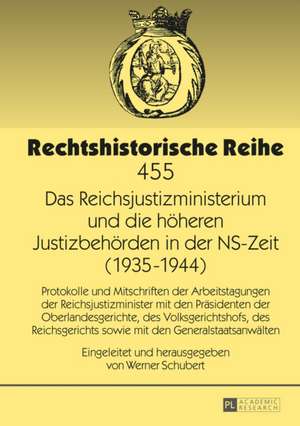 Rechtshistorische Reihe
455
Das Reichsjustizministerium und die höheren Justizbehörden in der NS-Zeit (1935-1944)

Protokolle und Mitschriften der Arbeitstagungen der Reichsjustizminister mit den Präsidenten der Oberlandesgerichte, des Volksgerichtshofs, des Reichsgerichts sowie mit den Generalstaatsanwälten

Eingeleitet und herausgegeben von Werner Schubert

PL ACADEMIC RESEARCH